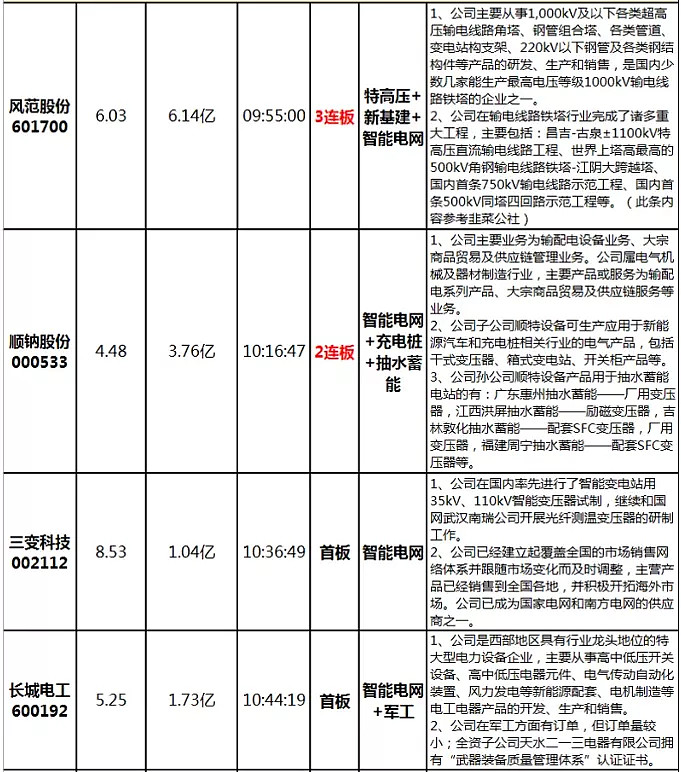 | 风范股份 601700 | 6.03 | 6.14亿 | 09:55:00 | 3连板 | 特高压+新基建+智能电网 | 1、公司主要从事1,000kV及以下各类超高压输电线路角塔、钢管组合塔、各类管道、变电站构支架、220kV以下钢管及各类钢结构件等产品的研发、生产和销售，是国内少数几家能生产最高电压等级1000kV输电线路铁塔的企业之一。 2、公司在输电线路铁塔行业完成了诸多重大工程，主要包括：昌吉-古泉±1100kV特高压直流输电线路工程、世界上塔高最高的500kV角钢输电线路铁塔-江阴大跨越塔、国内首条750kV输电线路示范工程、国内首条500kV同塔四回路示范工程等。（此条内容参考韭菜公社） |
|---|---|---|---|---|---|---|
| 顺钠股份 000533 | 4.48 | 3.76亿 | 10:16:47 | 2连板 | 智能电网+充电桩+抽水蓄能 | 1、公司主要业务为输配电设备业务、大宗商品贸易及供应链管理业务。公司属电气机械及器材制造行业，主要产品或服务为输配电系列产品、大宗商品贸易及供应链服务等业务。 2、公司子公司顺特设备可生产应用于新能源汽车和充电桩相关行业的电气产品，包括干式变压器、箱式变电站、开关柜产品等。 3、公司孙公司顺特设备产品用于抽水蓄能电站的有：广东惠州抽水蓄能——厂用变压器，江西洪屏抽水蓄能——励磁变压器，吉林敦化抽水蓄能——配套SFC变压器，厂用变压器，福建周宁抽水蓄能——配套SFC变压器等。 |
| 三变科技 002112 | 8.53 | 1.04亿 | 10:36:49 | 首板 | 智能电网 | 1、公司在国内率先进行了智能变电站用35kV、110kV智能变压器试制，继续和国网武汉南瑞公司开展光纤测温变压器的研制工作。 2、公司已经建立起覆盖全国的市场销售网络体系并跟随市场变化而及时调整，主营产品已经销售到全国各地，并积极开拓海外市场。公司已成为国家电网和南方电网的供应商之一。 |
| 长城电工 600192 | 5.25 | 1.73亿 | 10:44:19 | 首板 | 智能电网+军工 | 1、公司是西部地区具有行业龙头地位的特大型电力设备企业，主要从事高中低压开关设备、高中低压电器元件、电气传动自动化装置、风力发电等新能源配套、电机制造等电工电器产品的开发、生产和销售。 2、公司在军工方面有订单，但订单量较小；全资子公司天水二一三电器有限公司拥有“武器装备质量管理体系”认证证书。 |